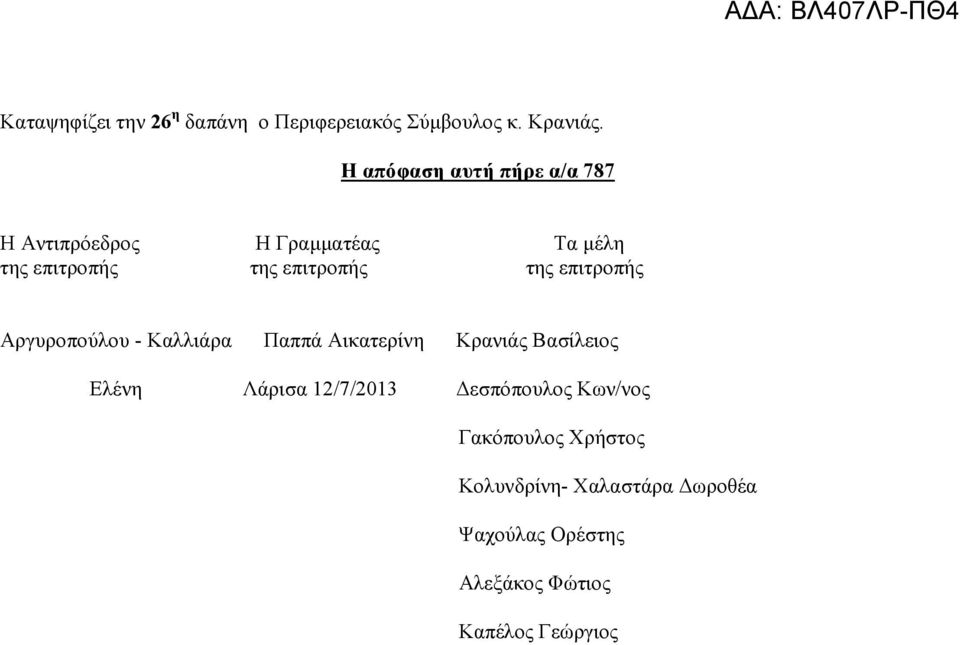 ΑΔΑ: ΒΛ407ΛΡ-ΠΘ4

Καταψηφίζει την 26η δαπάνη ο Περιφερειακός Σύμβουλος κ. Κρανιάς.

Η απόφαση αυτή πήρε α/α 787

Η Αντιπρόεδρος της επιτροπής

Αργυροπούλου - Καλλιάρα Ελένη

Η Γραμματέας της επιτροπής

Παππά Αικατερίνη

Λάρισα 12/7/2013

Τα μέλη της επιτροπής

Κρανιάς Βασίλειος

Δεσπόπουλος Κων/νος

Γακόπουλος Χρήστος

Κολυνδρίνη- Χαλαστάρα Δωροθέα

Ψαχούλας Ορέστης

Αλεξάκος Φώτιος

Καπέλος Γεώργιος